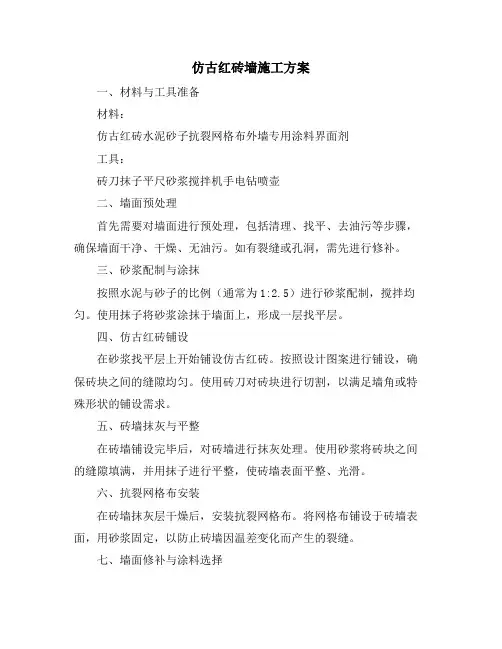 仿古红砖墙施工方案

一、材料与工具准备

材料：

仿古红砖水泥砂子抗裂网格布外墙专用涂料界面剂

工具：

砖刀抹子平尺砂浆搅拌机手电钻喷壶

二、墙面预处理

首先需要对墙面进行预处理，包括清理、找平、去油污等步骤，确保墙面干净、干燥、无油污。如有裂缝或孔洞，需先进行修补。

三、砂浆配制与涂抹

按照水泥与砂子的比例（通常为1:2.5）进行砂浆配制，搅拌均匀。使用抹子将砂浆涂抹于墙面上，形成一层找平层。

四、仿古红砖铺设

在砂浆找平层上开始铺设仿古红砖。按照设计图案进行铺设，确保砖块之间的缝隙均匀。使用砖刀对砖块进行切割，以满足墙角或特殊形状的铺设需求。

五、砖墙抹灰与平整

在砖墙铺设完毕后，对砖墙进行抹灰处理。使用砂浆将砖块之间的缝隙填满，并用抹子进行平整，使砖墙表面平整、光滑。

六、抗裂网格布安装

在砖墙抹灰层干燥后，安装抗裂网格布。将网格布铺设于砖墙表面，用砂浆固定，以防止砖墙因温差变化而产生的裂缝。

七、墙面修补与涂料选择